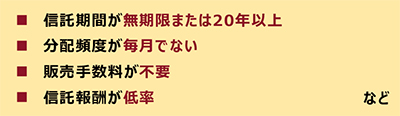 ■ 信託期間が無期限または20年以上

■ 分配頻度が毎月でない

■ 販売手数料が不要

■ 信託報酬が低率

など